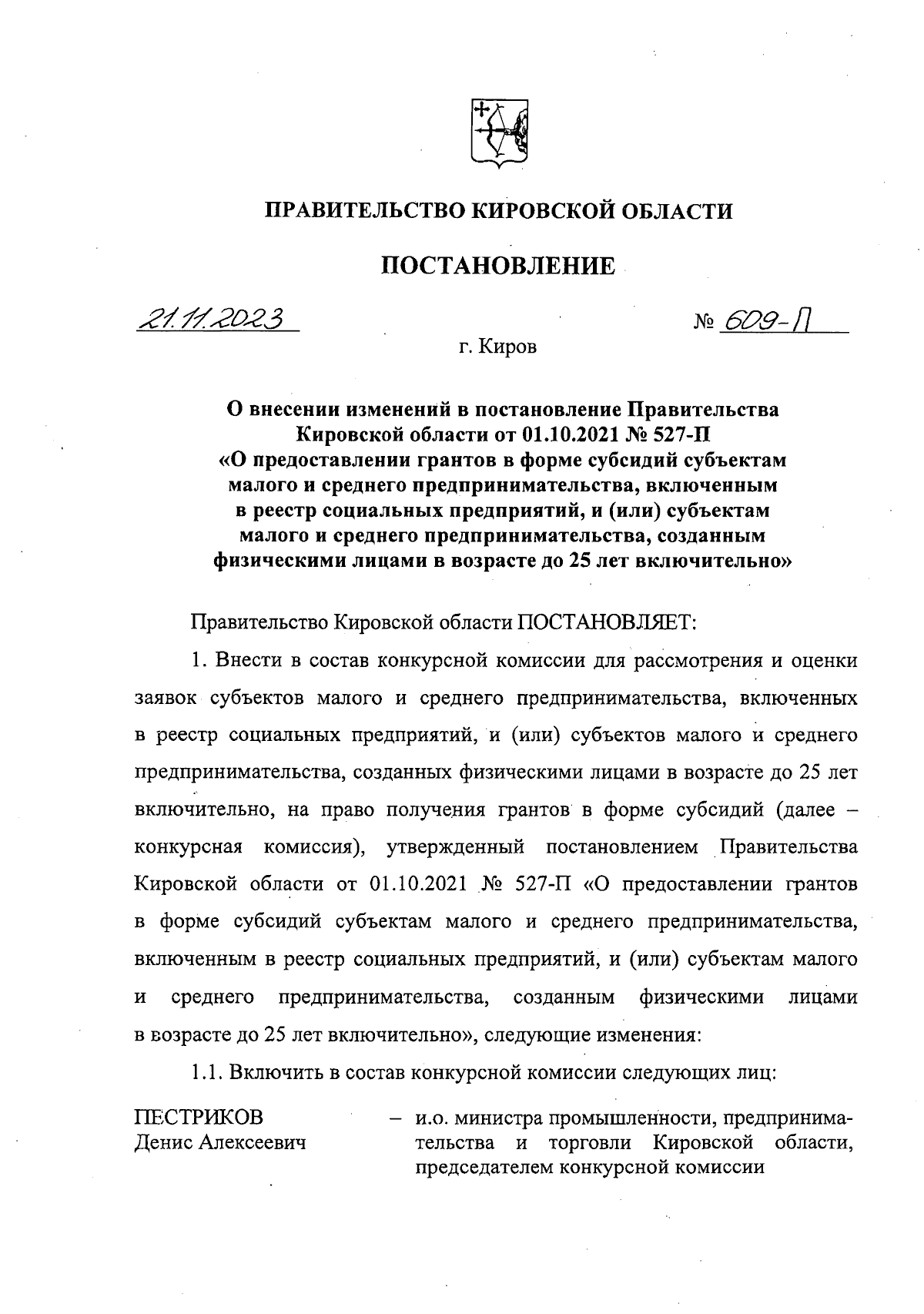 ПРАВИТЕЛЬСТВО КИРОВСКОЙ ОБЛАСТИ

ПОСТАНОВЛЕНИЕ

21.11.2023 № 609-П

г. Киров

О внесении изменений в постановление Правительства Кировской области от 01.10.2021 № 527-П «О предоставлении грантов в форме субсидий субъектам малого и среднего предпринимательства, включенным в реестр социальных предприятий, и (или) субъектам малого и среднего предпринимательства, созданным физическими лицами в возрасте до 25 лет включительно»

Правительство Кировской области ПОСТАНОВЛЯЕТ:

1. Внести в состав конкурсной комиссии для рассмотрения и оценки заявок субъектов малого и среднего предпринимательства, включенных в реестр социальных предприятий, и (или) субъектов малого и среднего предпринимательства, созданных физическими лицами в возрасте до 25 лет включительно, на право получения грантов в форме субсидий (далее – конкурсная комиссия), утвержденный постановлением Правительства Кировской области от 01.10.2021 № 527-П «О предоставлении грантов в форме субсидий субъектам малого и среднего предпринимательства, включенным в реестр социальных предприятий, и (или) субъектам малого и среднего предпринимательства, созданным физическими лицами в возрасте до 25 лет включительно», следующие изменения:

1.1. Включить в состав конкурсной комиссии следующих лиц:

ПЕСТРИКОВ Денис Алексеевич – и.о. министра промышленности, предпринимательства и торговли Кировской области, председателем конкурсной комиссии